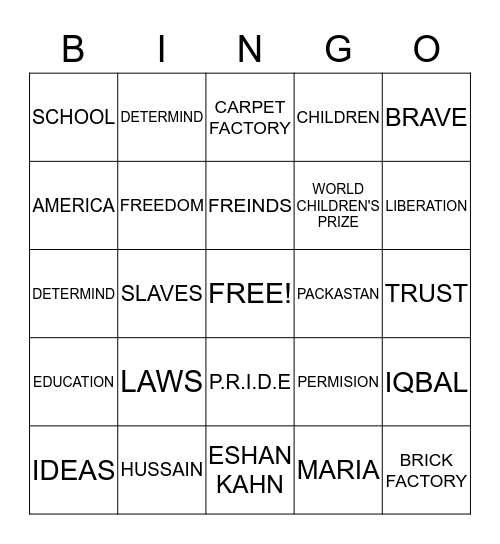 | B | I | N | G | O |
|---|---|---|---|---|
| SCHOOL | DETERMIND | CARPET FACTORY | CHILDREN | BRAVE |
| AMERICA | FREEDOM | FREINDS | WORLD CHILDREN'S PRIZE | LIBERATION |
| DETERMIND | SLAVES | FREE! | PACKASTAN | TRUST |
| EDUCATION | LAWS | P.R.I.D.E | PERMISION | IQBAL |
| IDEAS | HUSSAIN | ESHAN KAHN | MARIA | BRICK FACTORY |